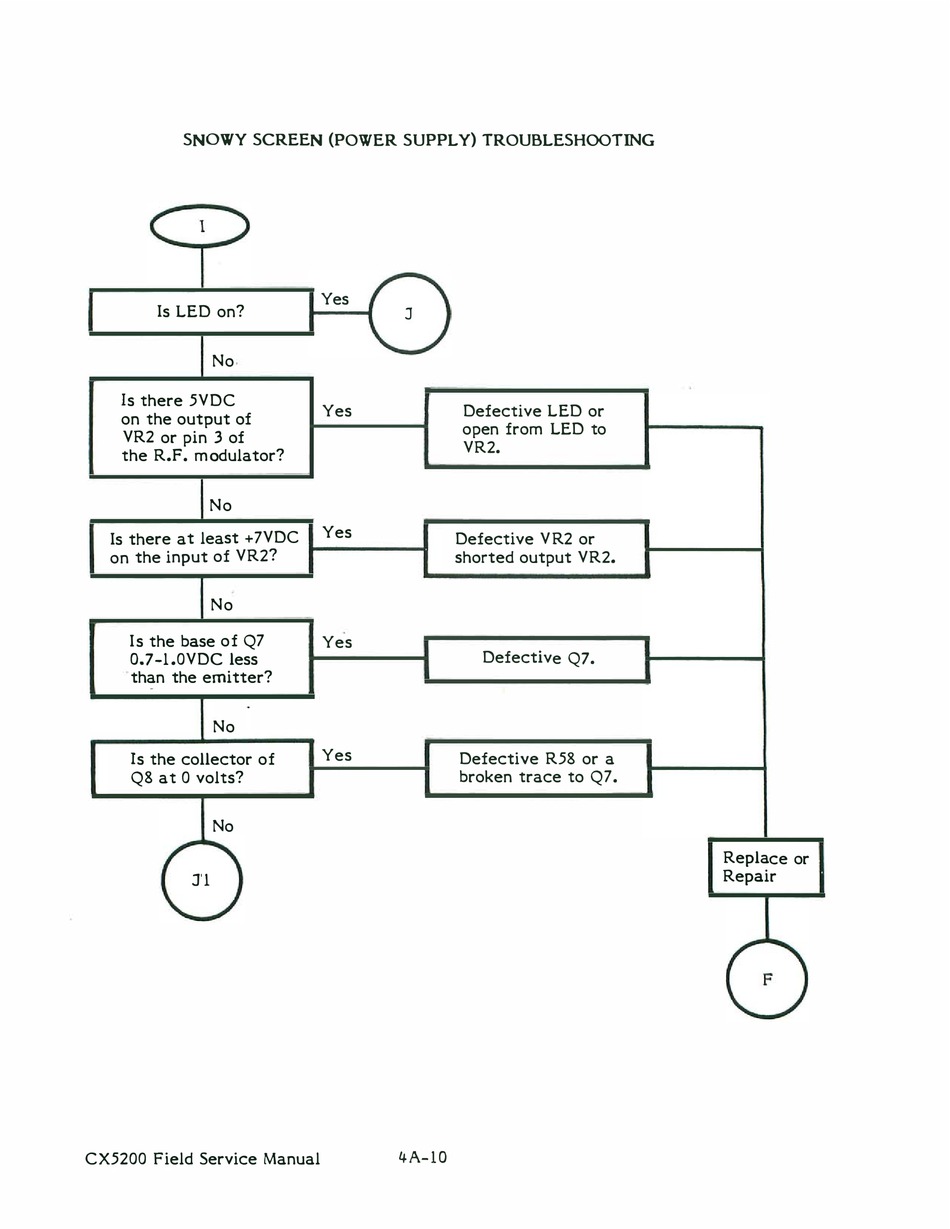 SNOWY SCREEN (POWER SUPPLY) TROUBLESHOOTING

I

Is LED on?

Yes

J

No

Is there 5VDC on the output of VR2 or pin 3 of the R.F. modulator?

Yes

Defective LED or open from LED to VR2.

No

Is there at least +7VDC on the input of VR2?

Yes

Defective VR2 or shorted output VR2.

No

Is the base of Q7 0.7-1.0VDC less than the emitter?

Yes

Defective Q7.

No

Is the collector of Q8 at 0 volts?

Yes

Defective R58 or a broken trace to Q7.

No

J1

Replace or Repair

F

CX5200 Field Service Manual

4A-10